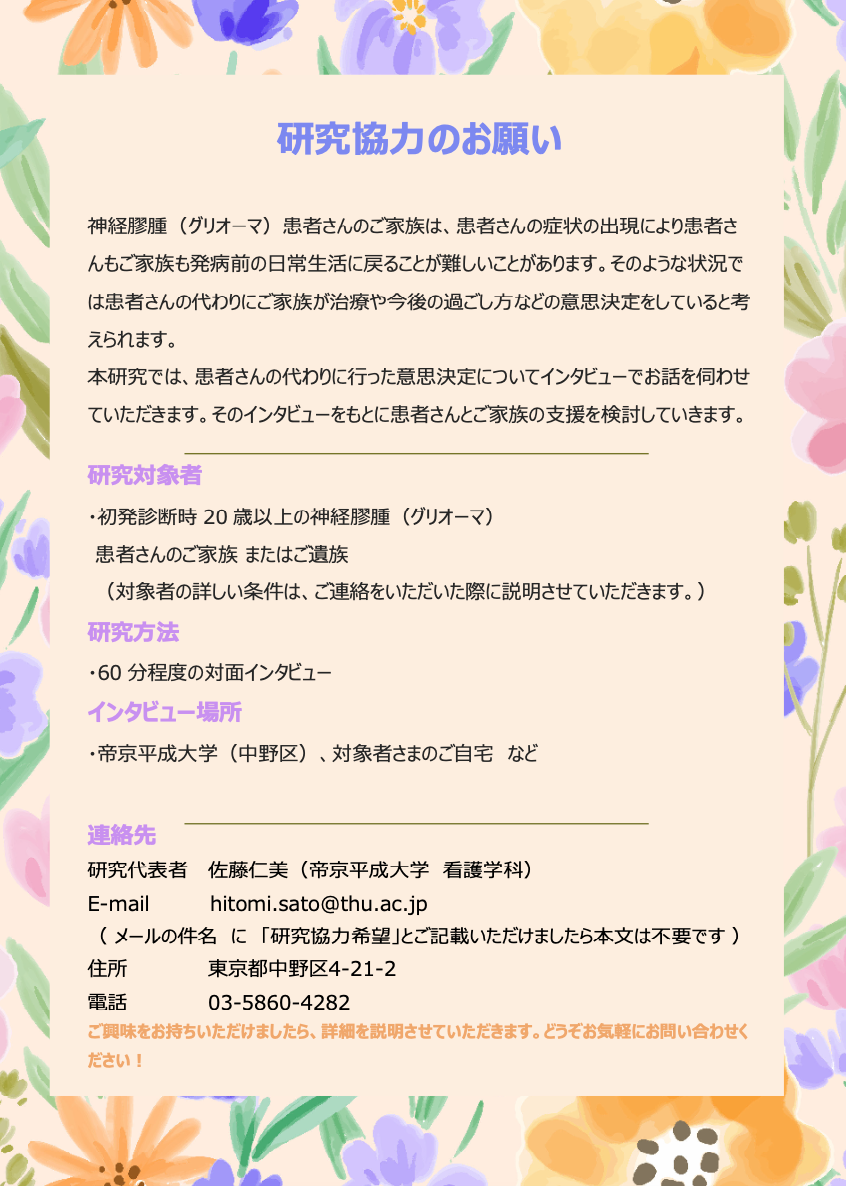 研究協力のお願い

神経膠腫（グリオ―マ）患者さんのご家族は、患者さんの症状の出現により患者さんもご家族も発病前の日常生活に戻ることが難しいことがあります。そのような状況では患者さんの代わりにご家族が治療や今後の過ごし方などの意思決定をしていると考えられます。
本研究では、患者さんの代わりに行った意思決定についてインタビューでお話を伺わせていただきます。そのインタビューをもとに患者さんとご家族の支援を検討していきます。

研究対象者
・初発診断時 20 歳以上の神経膠腫（グリオーマ）
患者さんのご家族 またはご遺族
（対象者の詳しい条件は、ご連絡をいただいた際に説明させていただきます。）

研究方法
・60 分程度の対面インタビュー

インタビュー場所
・帝京平成大学（中野区）、対象者さまのご自宅　など

連絡先
研究代表者　佐藤仁美（帝京平成大学　看護学科）
E-mail　hitomi.sato@thu.ac.jp
（ メールの件名　に 「研究協力希望」とご記載いただけましたら本文は不要です ）
住所　東京都中野区4-21-2
電話　03-5860-4282
ご興味をお持ちいただけましたら、詳細を説明させていただきます。どうぞお気軽にお問い合わせください！